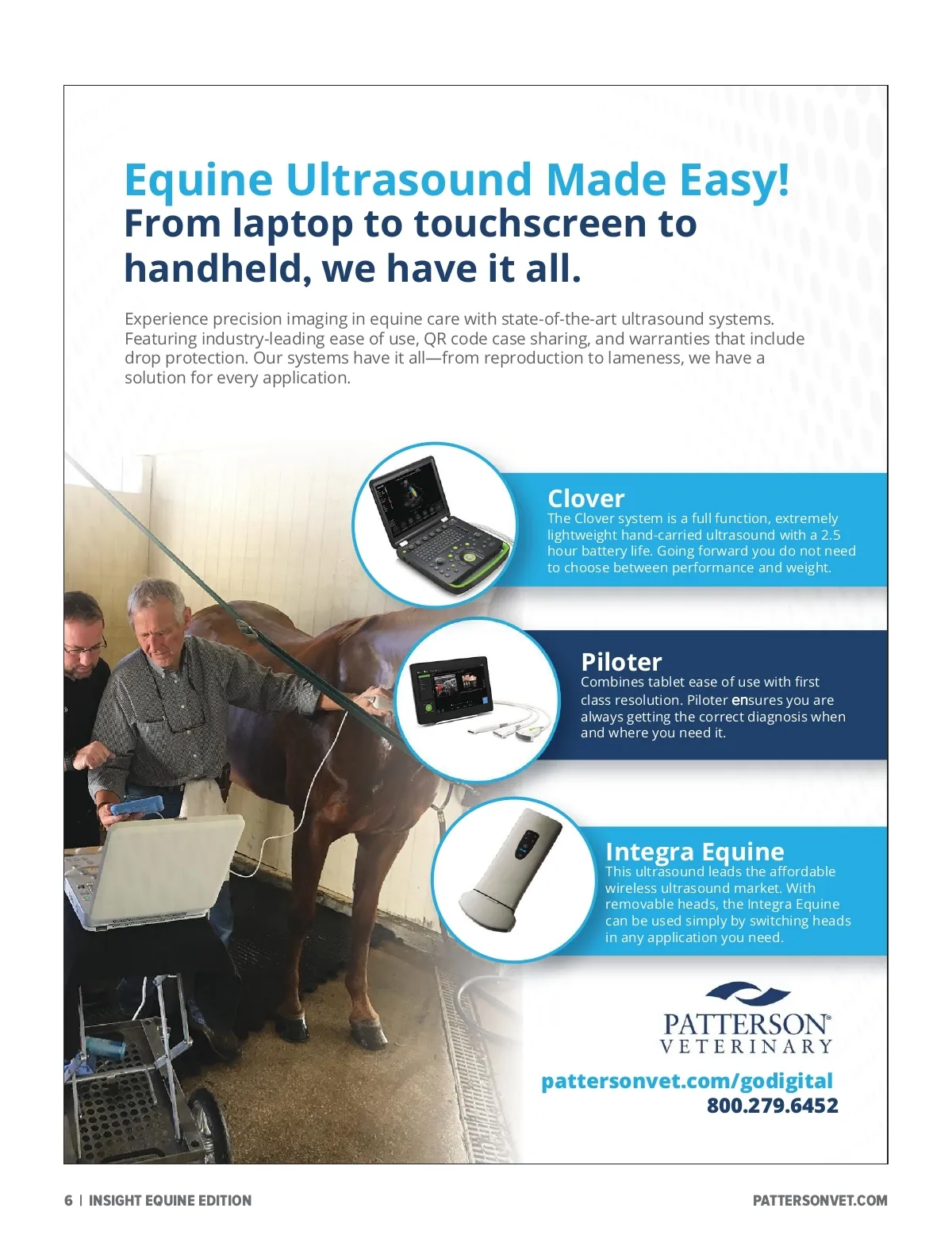 Equine Ultrasound Made Easy!
From laptop to touchscreen to handheld, we have it all.

Experience precision imaging in equine care with state-of-the-art ultrasound systems. Featuring industry-leading ease of use, QR code case sharing, and warranties that include drop protection. Our systems have it all—from reproduction to lameness, we have a solution for every application.

Clover
The Clover system is a full function, extremely lightweight hand-carried ultrasound with a 2.5 hour battery life. Going forward you do not need to choose between performance and weight.

Piloter
Combines tablet ease of use with first class resolution. Piloter ensures you are always getting the correct diagnosis when and where you need it.

Integra Equine
This ultrasound leads the affordable wireless ultrasound market. With removable heads, the Integra Equine can be used simply by switching heads in any application you need.

PATTERSON®
VETERINARY

pattersonvet.com/godigital
800.279.6452

6 | INSIGHT EQUINE EDITION

PATTERSONVET.COM